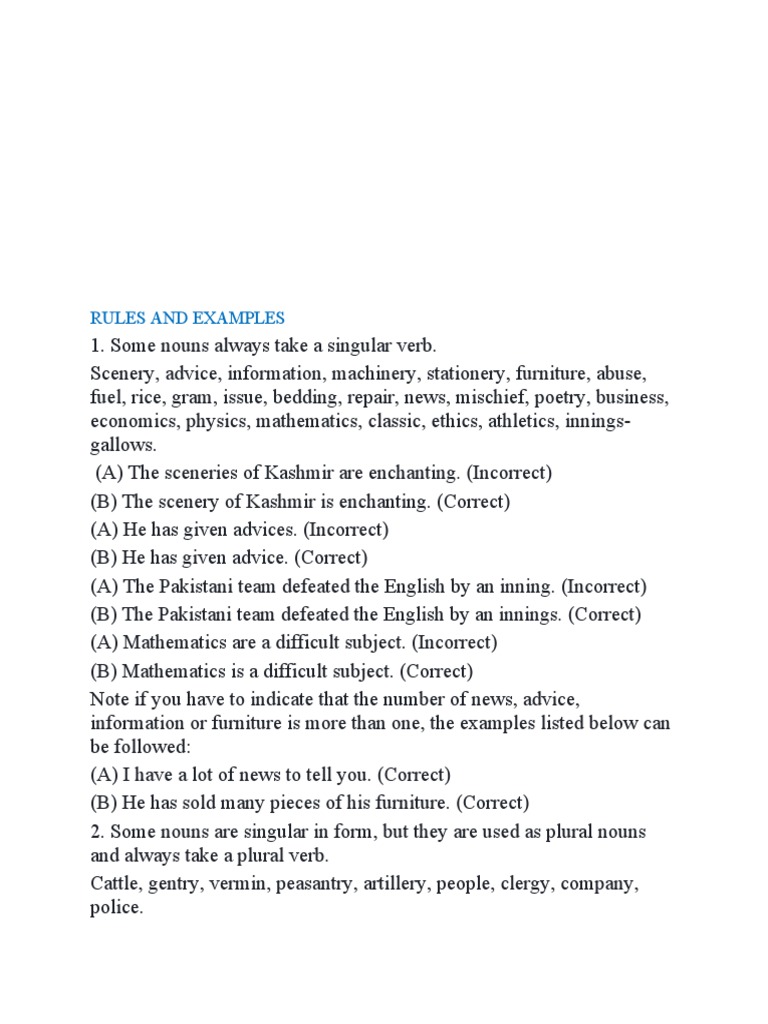 RULES AND EXAMPLES

1. Some nouns always take a singular verb.

Scenery, advice, information, machinery, stationery, furniture, abuse, fuel, rice, gram, issue, bedding, repair, news, mischief, poetry, business, economics, physics, mathematics, classic, ethics, athletics, innings-gallows.

(A) The sceneries of Kashmir are enchanting. (Incorrect)

(B) The scenery of Kashmir is enchanting. (Correct)

(A) He has given advices. (Incorrect)

(B) He has given advice. (Correct)

(A) The Pakistani team defeated the English by an inning. (Incorrect)

(B) The Pakistani team defeated the English by an innings. (Correct)

(A) Mathematics are a difficult subject. (Incorrect)

(B) Mathematics is a difficult subject. (Correct)

Note if you have to indicate that the number of news, advice, information or furniture is more than one, the examples listed below can be followed:

(A) I have a lot of news to tell you. (Correct)

(B) He has sold many pieces of his furniture. (Correct)

2. Some nouns are singular in form, but they are used as plural nouns and always take a plural verb.

Cattle, gentry, vermin, peasantry, artillery, people, clergy, company, police.